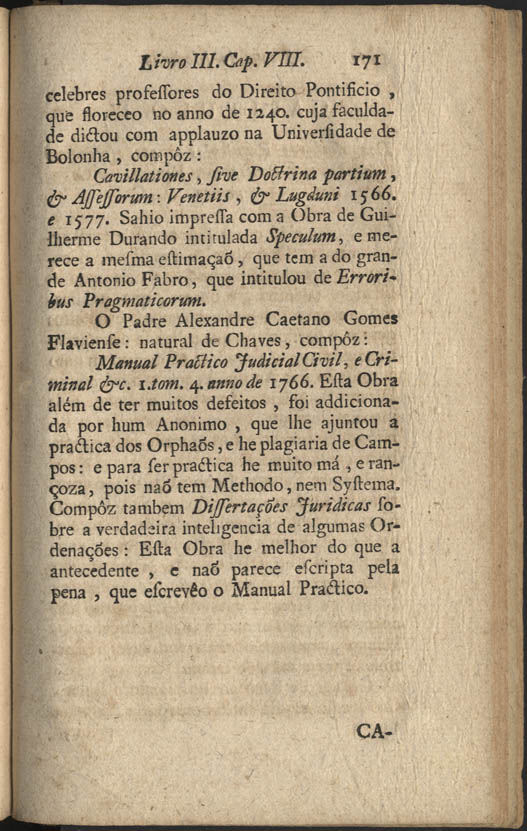 Livro III. Cap. VIII. 171

celebres profeſſores do Direito Pontificio, que floreceo no anno de 1240. cuja faculdade dictou com applauzo na Univerſidade de Bolonha, compôz:

Cavillationes, ſive Doctrina partium, & Aſſeſſorum: Venetiis, & Lugduni 1566. e 1577. Sahio impreſſa com a Obra de Guilherme Durando intitulada Speculum, e merece a meſma eſtimaçaõ, que tem a do grande Antonio Fabro, que intitulou de Erroribus Pragmaticorum.

O Padre Alexandre Caetano Gomes Flavienſe: natural de Chaves, compôz:

Manual Practico Judicial Civil, e Criminal &c. 1.tom. 4. anno de 1766. Eſta Obra além de ter muitos defeitos, foi addicionada por hum Anonimo, que lhe ajuntou a practica dos Orphaõs, e he plagiaria de Campos: e para ſer practica he muito má, e rançoza, pois naõ tem Methodo, nem Syſtema. Compôz tambem Diſſertações Juridicas ſobre a verdadeira inteligencia de algumas Ordenações: Eſta Obra he melhor do que a antecedente, e naõ parece eſcripta pela pena, que eſcrevêo o Manual Practico.

CA-